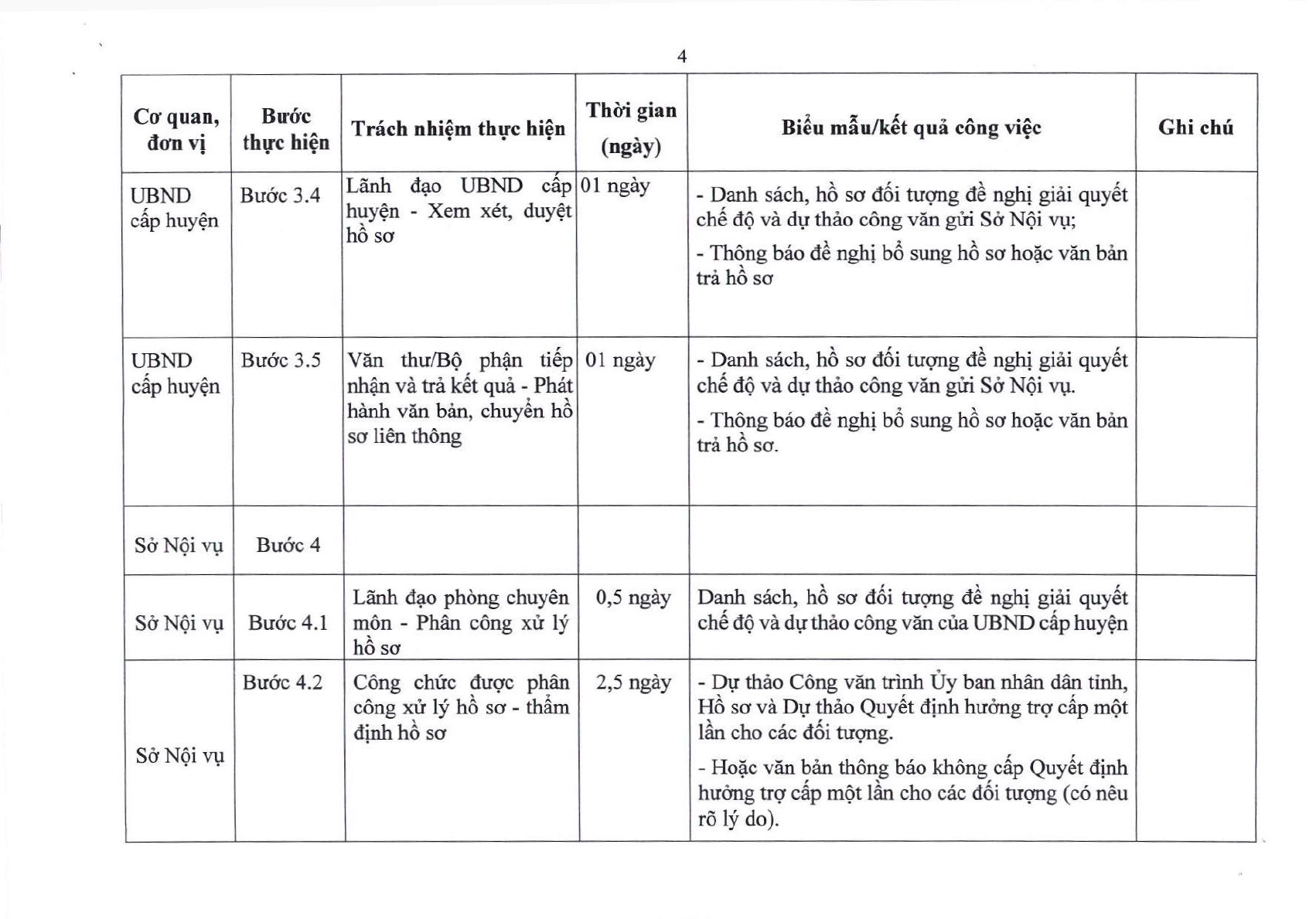 4

| Cơ quan, đơn vị | Bước thực hiện | Trách nhiệm thực hiện | Thời gian (ngày) | Biểu mẫu/kết quả công việc | Ghi chú |
|---|---|---|---|---|---|
| UBND cấp huyện | Bước 3.4 | Lãnh đạo UBND cấp huyện - Xem xét, duyệt hồ sơ | 01 ngày | - Danh sách, hồ sơ đối tượng đề nghị giải quyết chế độ và dự thảo công văn gửi Sở Nội vụ; - Thông báo đề nghị bổ sung hồ sơ hoặc văn bản trả hồ sơ | |
| UBND cấp huyện | Bước 3.5 | Văn thư/Bộ phận tiếp nhận và trả kết quả - Phát hành văn bản, chuyển hồ sơ liên thông | 01 ngày | - Danh sách, hồ sơ đối tượng đề nghị giải quyết chế độ và dự thảo công văn gửi Sở Nội vụ. - Thông báo đề nghị bổ sung hồ sơ hoặc văn bản trả hồ sơ. | |
| Sở Nội vụ | Bước 4 | | | | |
| Sở Nội vụ | Bước 4.1 | Lãnh đạo phòng chuyên môn - Phân công xử lý hồ sơ | 0,5 ngày | Danh sách, hồ sơ đối tượng đề nghị giải quyết chế độ và dự thảo công văn của UBND cấp huyện | |
| Sở Nội vụ | Bước 4.2 | Công chức được phân công xử lý hồ sơ - thẩm định hồ sơ | 2,5 ngày | - Dự thảo Công văn trình Ủy ban nhân dân tỉnh, Hồ sơ và Dự thảo Quyết định hưởng trợ cấp một lần cho các đối tượng. - Hoặc văn bản thông báo không cấp Quyết định hưởng trợ cấp một lần cho các đối tượng (có nêu rõ lý do). | |